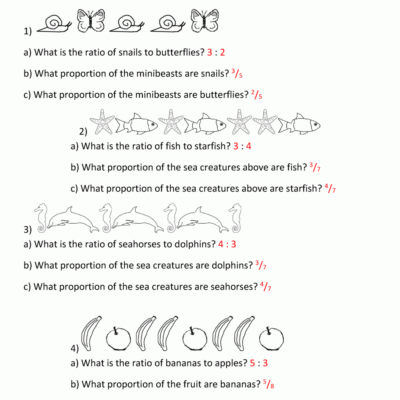 1)

a) What is the ratio of snails to butterflies? 3 : 2

b) What proportion of the minibeasts are snails? $^3/_5$

c) What proportion of the minibeasts are butterflies? $^2/_5$

2)

a) What is the ratio of fish to starfish? 3 : 4

b) What proportion of the sea creatures above are fish? $^3/_7$

c) What proportion of the sea creatures above are starfish? $^4/_7$

3)

a) What is the ratio of seahorses to dolphins? 4 : 3

b) What proportion of the sea creatures are dolphins? $^3/_7$

c) What proportion of the sea creatures are seahorses? $^4/_7$

4)

a) What is the ratio of bananas to apples? 5 : 3

b) What proportion of the fruit are bananas? $^5/_8$